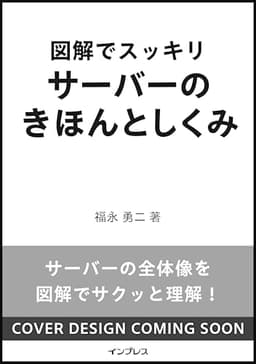 図解でスッキリ
サーバーの
きほんとしくみ

福永 勇二 著

サーバーの全体像を
図解でサクッと理解！

COVER DESIGN COMING SOON

インプレス